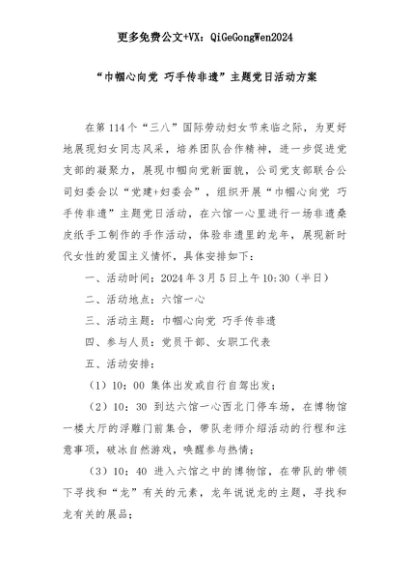 更多免费公文+VX：QiGeGongWen2024

“巾帼心向党 巧手传非遗”主题党日活动方案

在第114个“三八”国际劳动妇女节来临之际，为更好地展现妇女同志风采，培养团队合作精神，进一步促进党支部的凝聚力，展现巾帼向党新面貌，公司党支部联合公司妇委会以“党建+妇委会”，组织开展“巾帼心向党 巧手传非遗”主题党日活动，在六馆一心里进行一场非遗桑皮纸手工制作的手作活动，体验非遗里的龙年，展现新时代女性的爱国主义情怀，具体安排如下：

一、活动时间：2024年3月5日上午10:30（半日）

二、活动地点：六馆一心

三、活动主题：巾帼心向党 巧手传非遗

四、参与人员：党员干部、女职工代表

五、活动安排：

（1）10：00 集体出发或自行自驾出发；

（2）10：30 到达六馆一心西北门停车场，在博物馆一楼大厅的浮雕门前集合，带队老师介绍活动的行程和注意事项，破冰自然游戏，唤醒参与热情；

（3）10：40 进入六馆之中的博物馆，在带队的带领下寻找和“龙”有关的元素，龙年说说龙的主题，寻找和龙有关的展品；